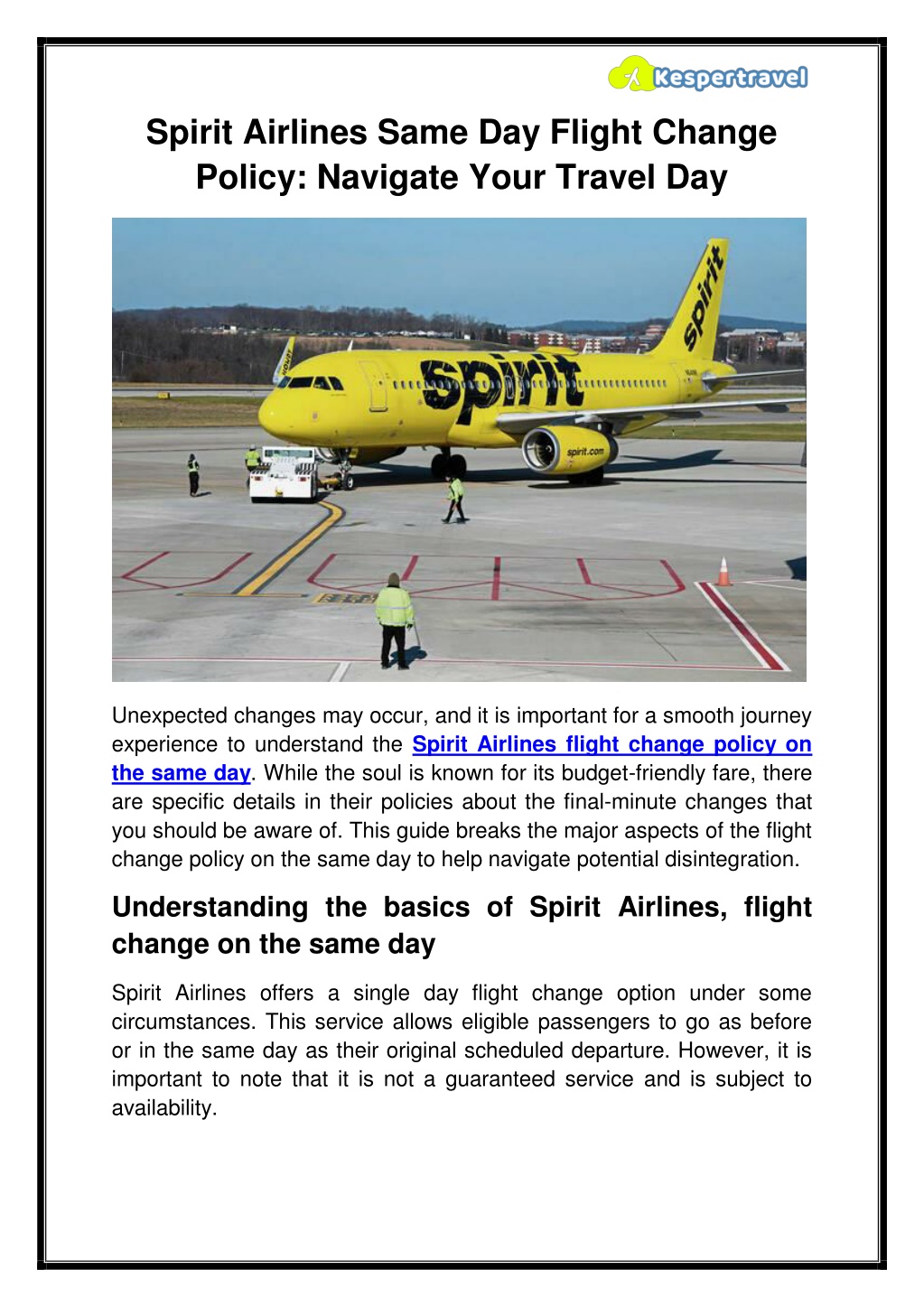 Kespertravel

Spirit Airlines Same Day Flight Change Policy: Navigate Your Travel Day

spirit
spirit
spirit.com

Unexpected changes may occur, and it is important for a smooth journey experience to understand the Spirit Airlines flight change policy on the same day. While the soul is known for its budget-friendly fare, there are specific details in their policies about the final-minute changes that you should be aware of. This guide breaks the major aspects of the flight change policy on the same day to help navigate potential disintegration.

Understanding the basics of Spirit Airlines, flight change on the same day

Spirit Airlines offers a single day flight change option under some circumstances. This service allows eligible passengers to go as before or in the same day as their original scheduled departure. However, it is important to note that it is not a guaranteed service and is subject to availability.